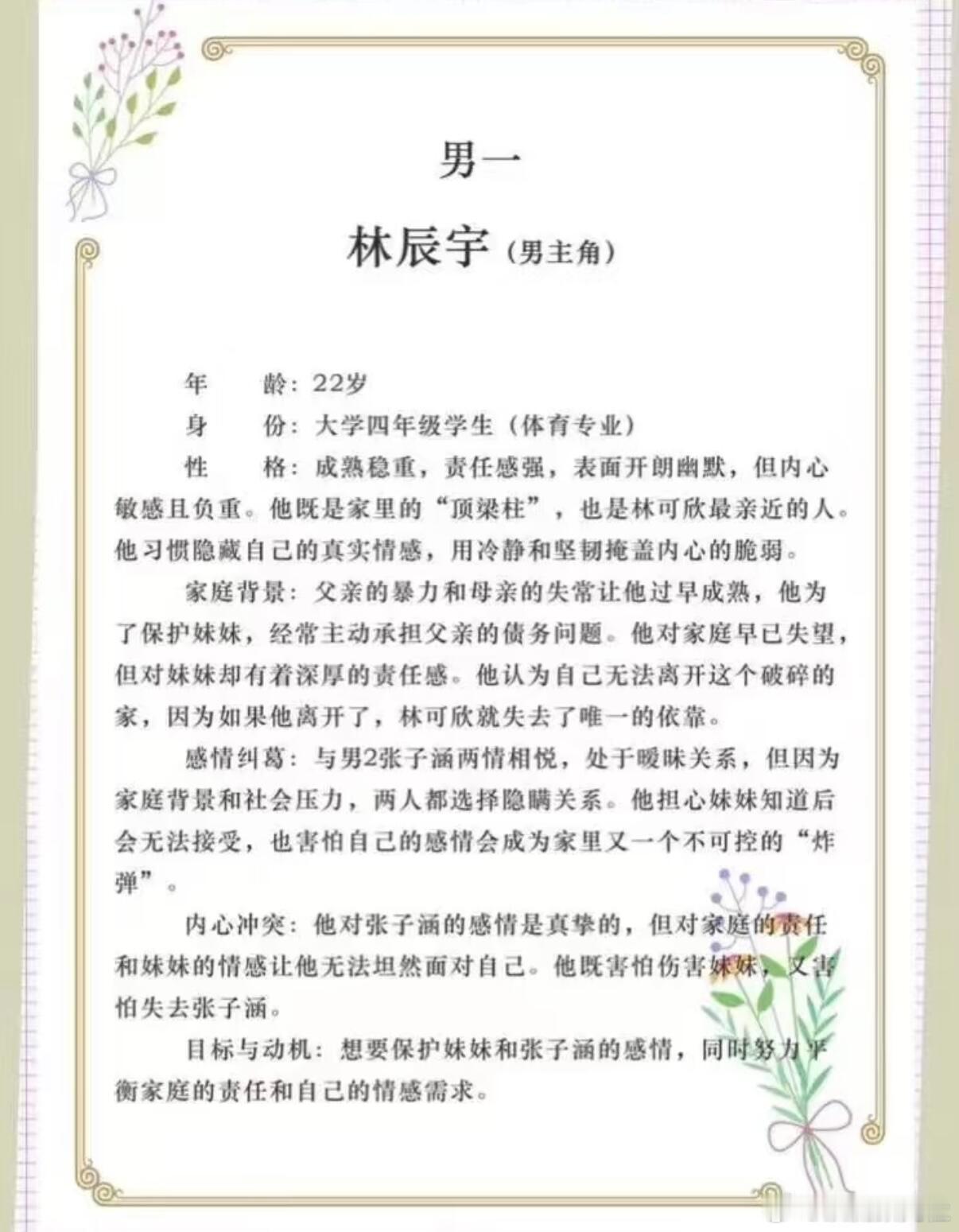 男一

林辰宇（男主角）

年　龄：22岁

身　份：大学四年级学生（体育专业）

性　格：成熟稳重，责任感强，表面开朗幽默，但内心敏感且负重。他既是家里的“顶梁柱”，也是林可欣最亲近的人。他习惯隐藏自己的真实情感，用冷静和坚韧掩盖内心的脆弱。

家庭背景：父亲的暴力和母亲的失常让他过早成熟，他为了保护妹妹，经常主动承担父亲的债务问题。他对家庭早已失望，但对妹妹却有着深厚的责任感。他认为自己无法离开这个破碎的家，因为如果他离开了，林可欣就失去了唯一的依靠。

感情纠葛：与男2张子涵两情相悦，处于暧昧关系，但因为家庭背景和社会压力，两人都选择隐瞒关系。他担心妹妹知道后会无法接受，也害怕自己的感情会成为家里又一个不可控的“炸弹”。

内心冲突：他对张子涵的感情是真挚的，但对家庭的责任和妹妹的情感让他无法坦然面对自己。他既害怕伤害妹妹，又害怕失去张子涵。

目标与动机：想要保护妹妹和张子涵的感情，同时努力平衡家庭的责任和自己的情感需求。